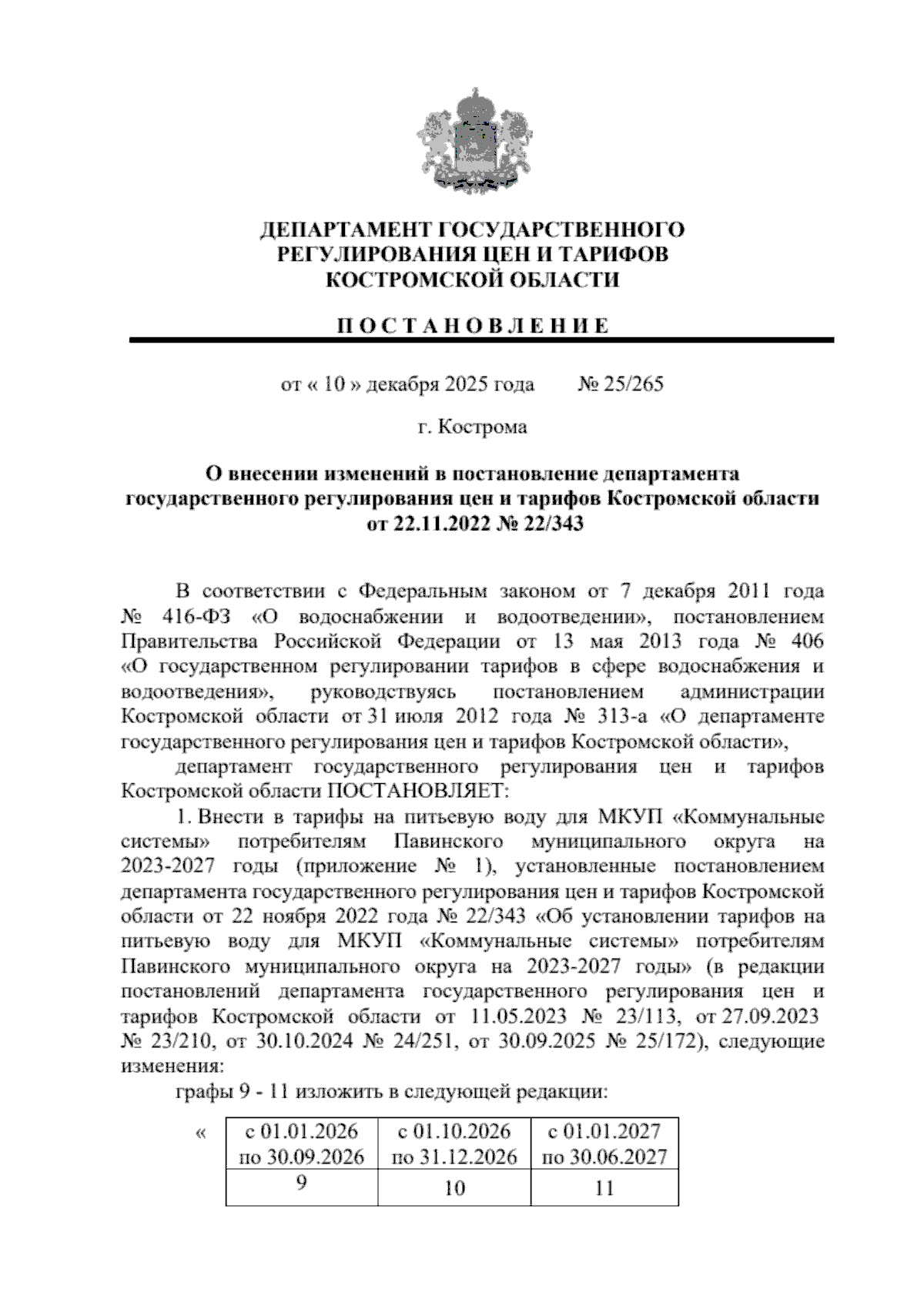 ДЕПАРТАМЕНТ ГОСУДАРСТВЕННОГО РЕГУЛИРОВАНИЯ ЦЕН И ТАРИФОВ КОСТРОМСКОЙ ОБЛАСТИ

П О С Т А Н О В Л Е Н И Е

от « 10 » декабря 2025 года № 25/265

г. Кострома

О внесении изменений в постановление департамента государственного регулирования цен и тарифов Костромской области от 22.11.2022 № 22/343

В соответствии с Федеральным законом от 7 декабря 2011 года № 416-ФЗ «О водоснабжении и водоотведении», постановлением Правительства Российской Федерации от 13 мая 2013 года № 406 «О государственном регулировании тарифов в сфере водоснабжения и водоотведения», руководствуясь постановлением администрации Костромской области от 31 июля 2012 года № 313-а «О департаменте государственного регулирования цен и тарифов Костромской области»,

департамент государственного регулирования цен и тарифов Костромской области ПОСТАНОВЛЯЕТ:

1. Внести в тарифы на питьевую воду для МКУП «Коммунальные системы» потребителям Павинского муниципального округа на 2023-2027 годы (приложение № 1), установленные постановлением департамента государственного регулирования цен и тарифов Костромской области от 22 ноября 2022 года № 22/343 «Об установлении тарифов на питьевую воду для МКУП «Коммунальные системы» потребителям Павинского муниципального округа на 2023-2027 годы» (в редакции постановлений департамента государственного регулирования цен и тарифов Костромской области от 11.05.2023 № 23/113, от 27.09.2023 № 23/210, от 30.10.2024 № 24/251, от 30.09.2025 № 25/172), следующие изменения:

графы 9 - 11 изложить в следующей редакции:

«
| с 01.01.2026 по 30.09.2026 | с 01.10.2026 по 31.12.2026 | с 01.01.2027 по 30.06.2027 |
|---|---|---|
| 9 | 10 | 11 |